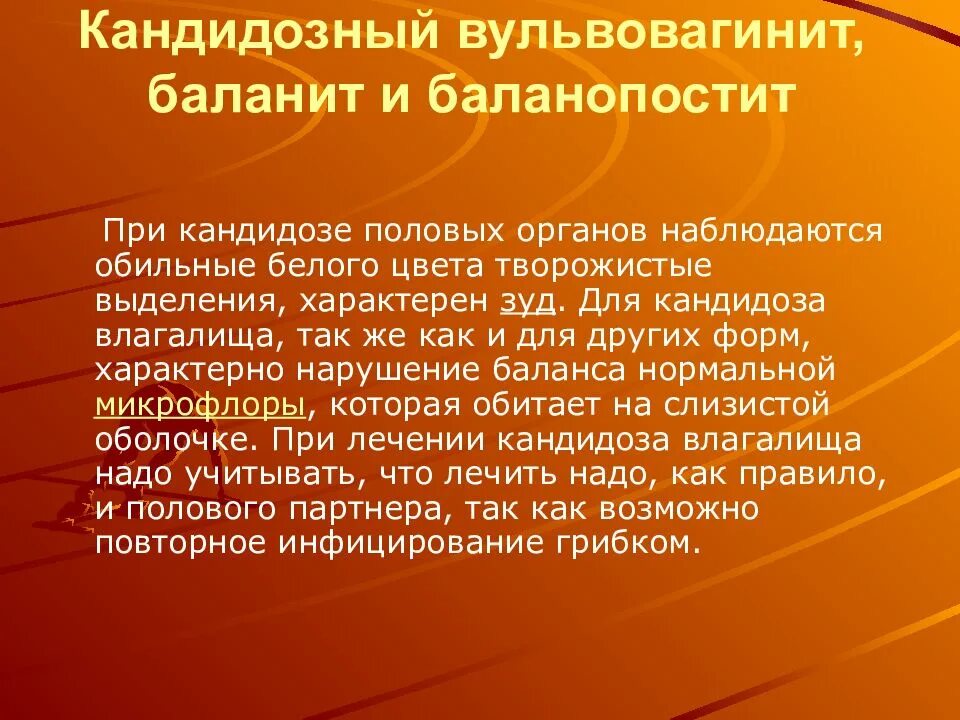 Кандидозный вульвовагинит, баланит и баланопостит

При кандидозе половых органов наблюдаются обильные белого цвета творожистые выделения, характерен зуд. Для кандидоза влагалища, так же как и для других форм, характерно нарушение баланса нормальной микрофлоры, которая обитает на слизистой оболочке. При лечении кандидоза влагалища надо учитывать, что лечить надо, как правило, и полового партнера, так как возможно повторное инфицирование грибком.